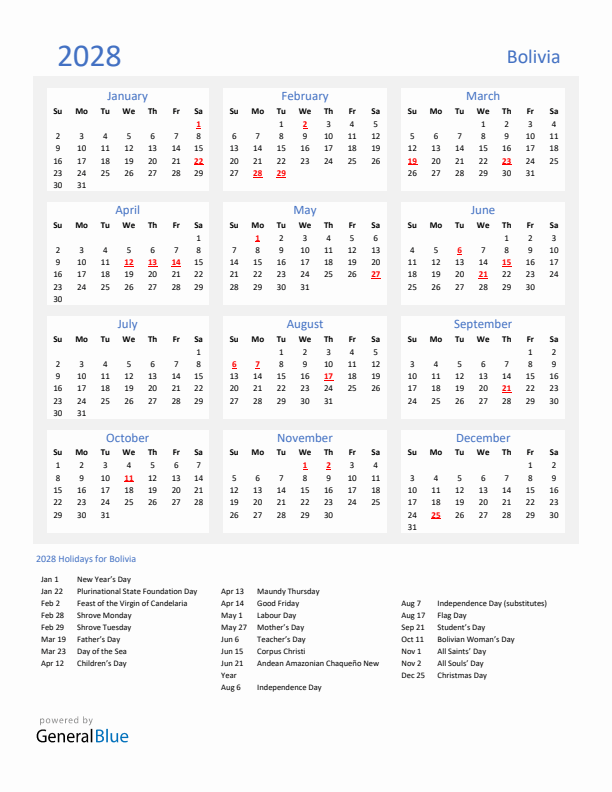 2028

Bolivia

January

| Su | Mo | Tu | We | Th | Fr | Sa |
|---|---|---|---|---|---|---|
| | | | | | | 1 |
| 2 | 3 | 4 | 5 | 6 | 7 | 8 |
| 9 | 10 | 11 | 12 | 13 | 14 | 15 |
| 16 | 17 | 18 | 19 | 20 | 21 | 22 |
| 23 | 24 | 25 | 26 | 27 | 28 | 29 |
| 30 | 31 | | | | | |

February

| Su | Mo | Tu | We | Th | Fr | Sa |
|---|---|---|---|---|---|---|
| | | 1 | 2 | 3 | 4 | 5 |
| 6 | 7 | 8 | 9 | 10 | 11 | 12 |
| 13 | 14 | 15 | 16 | 17 | 18 | 19 |
| 20 | 21 | 22 | 23 | 24 | 25 | 26 |
| 27 | 28 | 29 | | | | |

March

| Su | Mo | Tu | We | Th | Fr | Sa |
|---|---|---|---|---|---|---|
| | | | 1 | 2 | 3 | 4 |
| 5 | 6 | 7 | 8 | 9 | 10 | 11 |
| 12 | 13 | 14 | 15 | 16 | 17 | 18 |
| 19 | 20 | 21 | 22 | 23 | 24 | 25 |
| 26 | 27 | 28 | 29 | 30 | 31 | |

April

| Su | Mo | Tu | We | Th | Fr | Sa |
|---|---|---|---|---|---|---|
| | | | | | | 1 |
| 2 | 3 | 4 | 5 | 6 | 7 | 8 |
| 9 | 10 | 11 | 12 | 13 | 14 | 15 |
| 16 | 17 | 18 | 19 | 20 | 21 | 22 |
| 23 | 24 | 25 | 26 | 27 | 28 | 29 |
| 30 | | | | | | |

May

| Su | Mo | Tu | We | Th | Fr | Sa |
|---|---|---|---|---|---|---|
| | 1 | 2 | 3 | 4 | 5 | 6 |
| 7 | 8 | 9 | 10 | 11 | 12 | 13 |
| 14 | 15 | 16 | 17 | 18 | 19 | 20 |
| 21 | 22 | 23 | 24 | 25 | 26 | 27 |
| 28 | 29 | 30 | 31 | | | |

June

| Su | Mo | Tu | We | Th | Fr | Sa |
|---|---|---|---|---|---|---|
| | | | | 1 | 2 | 3 |
| 4 | 5 | 6 | 7 | 8 | 9 | 10 |
| 11 | 12 | 13 | 14 | 15 | 16 | 17 |
| 18 | 19 | 20 | 21 | 22 | 23 | 24 |
| 25 | 26 | 27 | 28 | 29 | 30 | |

July

| Su | Mo | Tu | We | Th | Fr | Sa |
|---|---|---|---|---|---|---|
| | | | | | | 1 |
| 2 | 3 | 4 | 5 | 6 | 7 | 8 |
| 9 | 10 | 11 | 12 | 13 | 14 | 15 |
| 16 | 17 | 18 | 19 | 20 | 21 | 22 |
| 23 | 24 | 25 | 26 | 27 | 28 | 29 |
| 30 | 31 | | | | | |

August

| Su | Mo | Tu | We | Th | Fr | Sa |
|---|---|---|---|---|---|---|
| | | 1 | 2 | 3 | 4 | 5 |
| 6 | 7 | 8 | 9 | 10 | 11 | 12 |
| 13 | 14 | 15 | 16 | 17 | 18 | 19 |
| 20 | 21 | 22 | 23 | 24 | 25 | 26 |
| 27 | 28 | 29 | 30 | 31 | | |

September

| Su | Mo | Tu | We | Th | Fr | Sa |
|---|---|---|---|---|---|---|
| | | | | | 1 | 2 |
| 3 | 4 | 5 | 6 | 7 | 8 | 9 |
| 10 | 11 | 12 | 13 | 14 | 15 | 16 |
| 17 | 18 | 19 | 20 | 21 | 22 | 23 |
| 24 | 25 | 26 | 27 | 28 | 29 | 30 |

October

| Su | Mo | Tu | We | Th | Fr | Sa |
|---|---|---|---|---|---|---|
| 1 | 2 | 3 | 4 | 5 | 6 | 7 |
| 8 | 9 | 10 | 11 | 12 | 13 | 14 |
| 15 | 16 | 17 | 18 | 19 | 20 | 21 |
| 22 | 23 | 24 | 25 | 26 | 27 | 28 |
| 29 | 30 | 31 | | | | |

November

| Su | Mo | Tu | We | Th | Fr | Sa |
|---|---|---|---|---|---|---|
| | | | 1 | 2 | 3 | 4 |
| 5 | 6 | 7 | 8 | 9 | 10 | 11 |
| 12 | 13 | 14 | 15 | 16 | 17 | 18 |
| 19 | 20 | 21 | 22 | 23 | 24 | 25 |
| 26 | 27 | 28 | 29 | 30 | | |

December

| Su | Mo | Tu | We | Th | Fr | Sa |
|---|---|---|---|---|---|---|
| | | | | | 1 | 2 |
| 3 | 4 | 5 | 6 | 7 | 8 | 9 |
| 10 | 11 | 12 | 13 | 14 | 15 | 16 |
| 17 | 18 | 19 | 20 | 21 | 22 | 23 |
| 24 | 25 | 26 | 27 | 28 | 29 | 30 |
| 31 | | | | | | |

2028 Holidays for Bolivia

Jan 1 New Year's Day
Jan 22 Plurinational State Foundation Day
Feb 2 Feast of the Virgin of Candelaria
Feb 28 Shrove Monday
Feb 29 Shrove Tuesday
Mar 19 Father's Day
Mar 23 Day of the Sea
Apr 12 Children's Day

Apr 13 Maundy Thursday
Apr 14 Good Friday
May 1 Labour Day
May 27 Mother's Day
Jun 6 Teacher's Day
Jun 15 Corpus Christi
Jun 21 Andean Amazonian Chaqueño New Year
Aug 6 Independence Day

Aug 7 Independence Day (substitutes)
Aug 17 Flag Day
Sep 21 Student's Day
Oct 11 Bolivian Woman's Day
Nov 1 All Saints' Day
Nov 2 All Souls' Day
Dec 25 Christmas Day

powered by
GeneralBlue